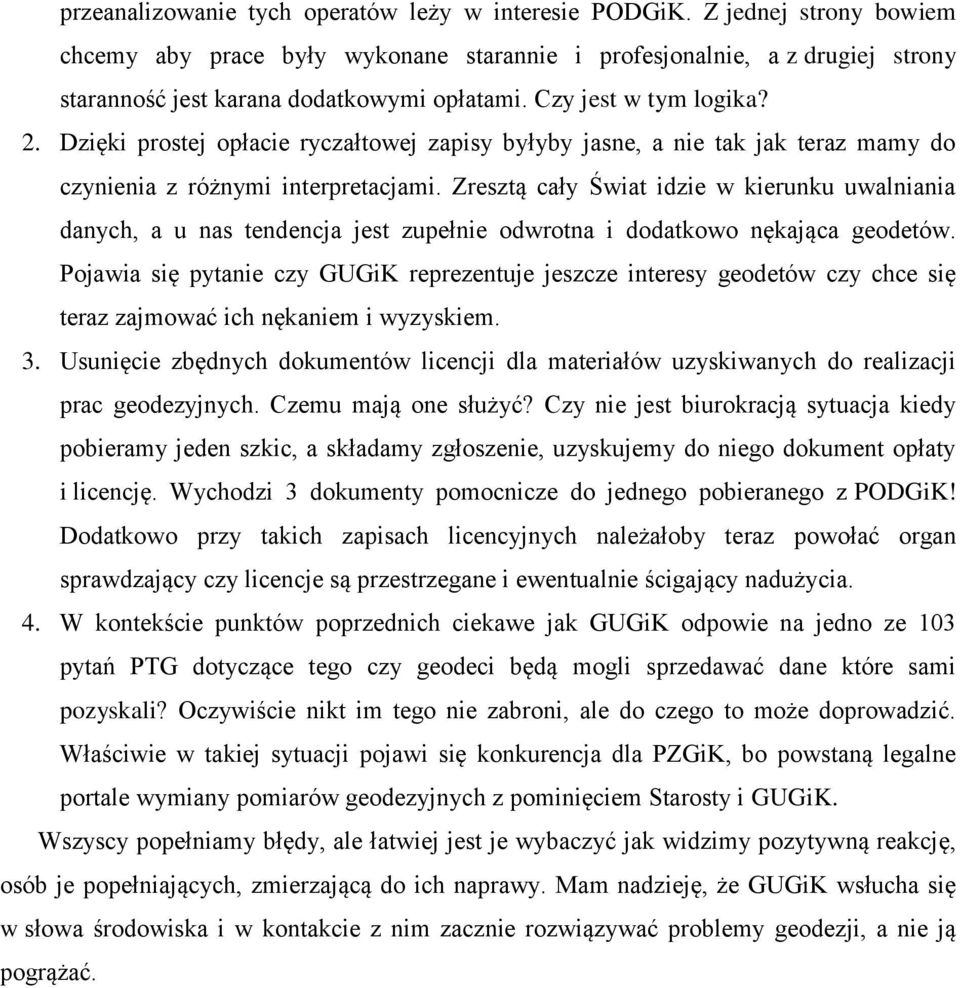 przeanalizowanie tych operatów leży w interesie PODGiK. Z jednej strony bowiem chcemy aby prace były wykonane starannie i profesjonalnie, a z drugiej strony staranność jest karana dodatkowymi opłatami. Czy jest w tym logika?

2. Dzięki prostej opłacie ryczałtowej zapisy byłyby jasne, a nie tak jak teraz mamy do czynienia z różnymi interpretacjami. Zresztą cały Świat idzie w kierunku uwalniania danych, a u nas tendencja jest zupełnie odwrotna i dodatkowo nękająca geodetów. Pojawia się pytanie czy GUGiK reprezentuje jeszcze interesy geodetów czy chce się teraz zajmować ich nękaniem i wyzyskiem.

3. Usunięcie zbędnych dokumentów licencji dla materiałów uzyskiwanych do realizacji prac geodezyjnych. Czemu mają one służyć? Czy nie jest biurokracją sytuacja kiedy pobieramy jeden szkic, a składamy zgłoszenie, uzyskujemy do niego dokument opłaty i licencję. Wychodzi 3 dokumenty pomocnicze do jednego pobieranego z PODGiK! Dodatkowo przy takich zapisach licencyjnych należałoby teraz powołać organ sprawdzający czy licencje są przestrzegane i ewentualnie ścigający nadużycia.

4. W kontekście punktów poprzednich ciekawe jak GUGiK odpowie na jedno ze 103 pytań PTG dotyczące tego czy geodeci będą mogli sprzedawać dane które sami pozyskali? Oczywiście nikt im tego nie zabroni, ale do czego to może doprowadzić. Właściwie w takiej sytuacji pojawi się konkurencja dla PZGiK, bo powstaną legalne portale wymiany pomiarów geodezyjnych z pominięciem Starosty i GUGiK.

Wszyscy popełniamy błędy, ale łatwiej jest je wybaczyć jak widzimy pozytywną reakcję, osób je popełniających, zmierzającą do ich naprawy. Mam nadzieję, że GUGiK wsłucha się w słowa środowiska i w kontakcie z nim zacznie rozwiązywać problemy geodezji, a nie ją pogrążać.